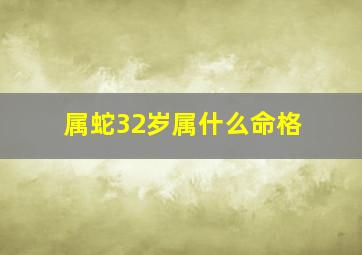 属蛇32岁属什么命格